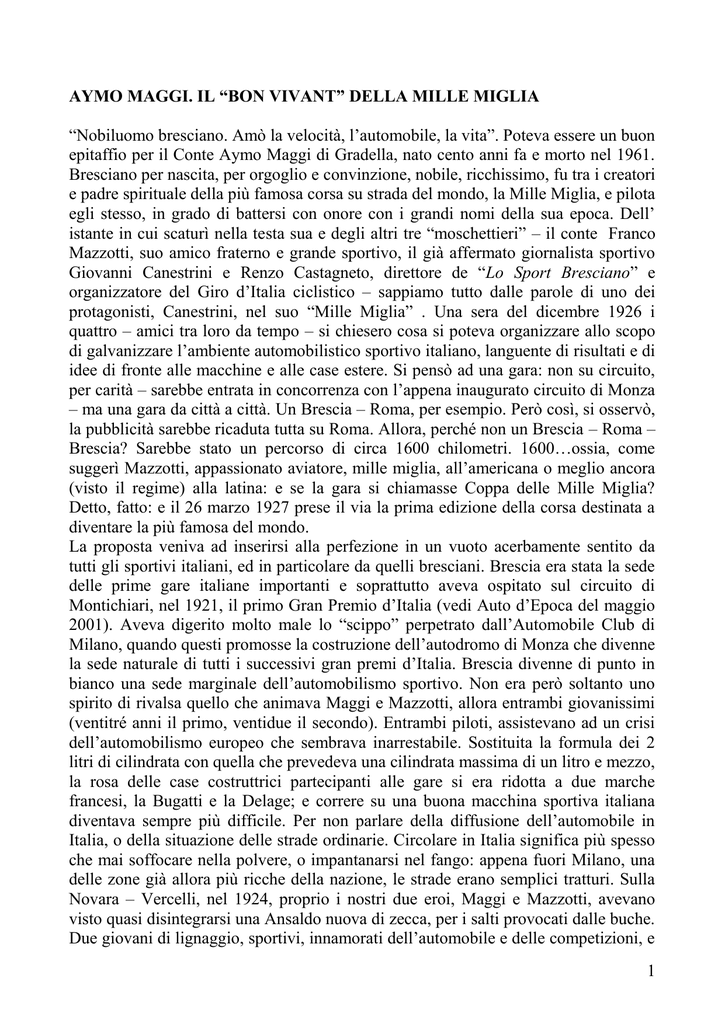 AYMO MAGGI. IL "BON VIVANT" DELLA MILLE MIGLIA

"Nobiluomo bresciano. Amò la velocità, l'automobile, la vita". Poteva essere un buon epitaffio per il Conte Aymo Maggi di Gradella, nato cento anni fa e morto nel 1961. Bresciano per nascita, per orgoglio e convinzione, nobile, ricchissimo, fu tra i creatori e padre spirituale della più famosa corsa su strada del mondo, la Mille Miglia, e pilota egli stesso, in grado di battersi con onore con i grandi nomi della sua epoca. Dell' istante in cui scaturì nella testa sua e degli altri tre "moschettieri" – il conte Franco Mazzotti, suo amico fraterno e grande sportivo, il già affermato giornalista sportivo Giovanni Canestrini e Renzo Castagneto, direttore de "Lo Sport Bresciano" e organizzatore del Giro d'Italia ciclistico – sappiamo tutto dalle parole di uno dei protagonisti, Canestrini, nel suo "Mille Miglia" . Una sera del dicembre 1926 i quattro – amici tra loro da tempo – si chiesero cosa si poteva organizzare allo scopo di galvanizzare l'ambiente automobilistico sportivo italiano, languente di risultati e di idee di fronte alle macchine e alle case estere. Si pensò ad una gara: non su circuito, per carità – sarebbe entrata in concorrenza con l'appena inaugurato circuito di Monza – ma una gara da città a città. Un Brescia – Roma, per esempio. Però così, si osservò, la pubblicità sarebbe ricaduta tutta su Roma. Allora, perché non un Brescia – Roma – Brescia? Sarebbe stato un percorso di circa 1600 chilometri. 1600…ossia, come suggerì Mazzotti, appassionato aviatore, mille miglia, all'americana o meglio ancora (visto il regime) alla latina: e se la gara si chiamasse Coppa delle Mille Miglia? Detto, fatto: e il 26 marzo 1927 prese il via la prima edizione della corsa destinata a diventare la più famosa del mondo.

La proposta veniva ad inserirsi alla perfezione in un vuoto acerbamente sentito da tutti gli sportivi italiani, ed in particolare da quelli bresciani. Brescia era stata la sede delle prime gare italiane importanti e soprattutto aveva ospitato sul circuito di Montichiari, nel 1921, il primo Gran Premio d'Italia (vedi Auto d'Epoca del maggio 2001). Aveva digerito molto male lo "scippo" perpetrato dall'Automobile Club di Milano, quando questi promosse la costruzione dell'autodromo di Monza che divenne la sede naturale di tutti i successivi gran premi d'Italia. Brescia divenne di punto in bianco una sede marginale dell'automobilismo sportivo. Non era però soltanto uno spirito di rivalsa quello che animava Maggi e Mazzotti, allora entrambi giovanissimi (ventitré anni il primo, ventidue il secondo). Entrambi piloti, assistevano ad un crisi dell'automobilismo europeo che sembrava inarrestabile. Sostituita la formula dei 2 litri di cilindrata con quella che prevedeva una cilindrata massima di un litro e mezzo, la rosa delle case costruttrici partecipanti alle gare si era ridotta a due marche francesi, la Bugatti e la Delage; e correre su una buona macchina sportiva italiana diventava sempre più difficile. Per non parlare della diffusione dell'automobile in Italia, o della situazione delle strade ordinarie. Circolare in Italia significa più spesso che mai soffocare nella polvere, o impantanarsi nel fango: appena fuori Milano, una delle zone già allora più ricche della nazione, le strade erano semplici tratturi. Sulla Novara – Vercelli, nel 1924, proprio i nostri due eroi, Maggi e Mazzotti, avevano visto quasi disintegrarsi una Ansaldo nuova di zecca, per i salti provocati dalle buche. Due giovani di lignaggio, sportivi, innamorati dell'automobile e delle competizioni, e

1